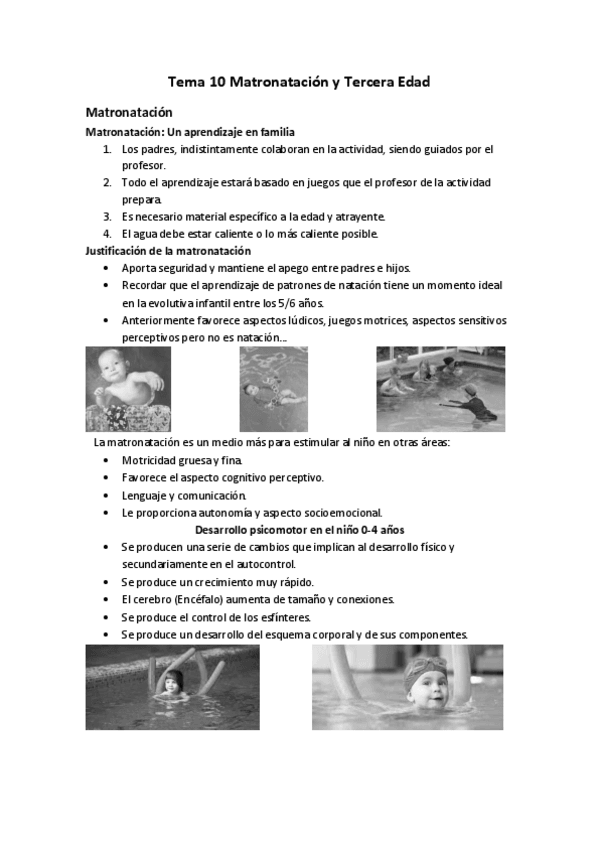 Tema 10 Matronatación y Tercera Edad

Matronatación

Matronatación: Un aprendizaje en familia

1. Los padres, indistintamente colaboran en la actividad, siendo guiados por el profesor.
2. Todo el aprendizaje estará basado en juegos que el profesor de la actividad prepara.
3. Es necesario material específico a la edad y atrayente.
4. El agua debe estar caliente o lo más caliente posible.

Justificación de la matronatación

• Aporta seguridad y mantiene el apego entre padres e hijos.
• Recordar que el aprendizaje de patrones de natación tiene un momento ideal en la evolutiva infantil entre los 5/6 años.
• Anteriormente favorece aspectos lúdicos, juegos motrices, aspectos sensitivos perceptivos pero no es natación...

La matronatación es un medio más para estimular al niño en otras áreas:

• Motricidad gruesa y fina.
• Favorece el aspecto cognitivo perceptivo.
• Lenguaje y comunicación.
• Le proporciona autonomía y aspecto socioemocional.

Desarrollo psicomotor en el niño 0-4 años

• Se producen una serie de cambios que implican al desarrollo físico y secundariamente en el autocontrol.
• Se produce un crecimiento muy rápido.
• El cerebro (Encéfalo) aumenta de tamaño y conexiones.
• Se produce el control de los esfínteres.
• Se produce un desarrollo del esquema corporal y de sus componentes.